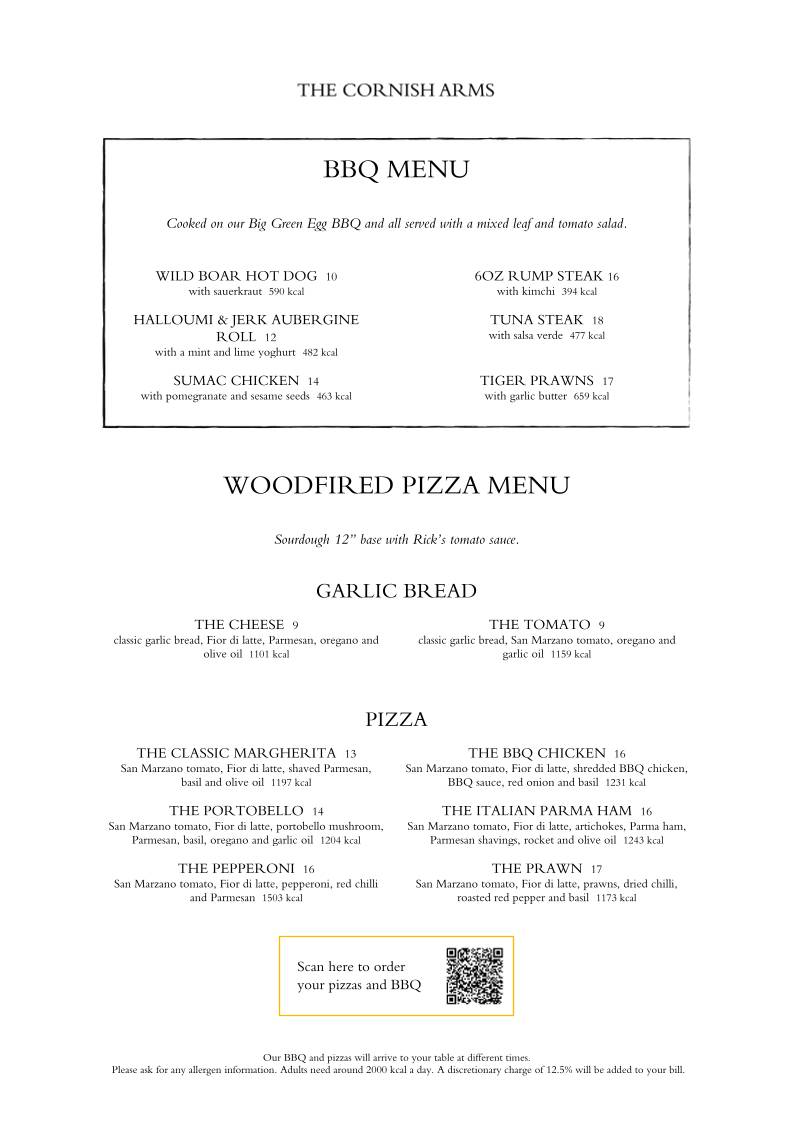 THE CORNISH ARMS

BBQ MENU

Cooked on our Big Green Egg BBQ and all served with a mixed leaf and tomato salad.

WILD BOAR HOT DOG 10
with sauerkraut 590 kcal

HALLOUMI & JERK AUBERGINE ROLL 12
with a mint and lime yoghurt 482 kcal

SUMAC CHICKEN 14
with pomegranate and sesame seeds 463 kcal

6OZ RUMP STEAK 16
with kimchi 394 kcal

TUNA STEAK 18
with salsa verde 477 kcal

TIGER PRAWNS 17
with garlic butter 659 kcal

WOODFIRED PIZZA MENU

Sourdough 12" base with Rick's tomato sauce.

GARLIC BREAD

THE CHEESE 9
classic garlic bread, Fior di latte, Parmesan, oregano and olive oil 1101 kcal

THE TOMATO 9
classic garlic bread, San Marzano tomato, oregano and garlic oil 1159 kcal

PIZZA

THE CLASSIC MARGHERITA 13
San Marzano tomato, Fior di latte, shaved Parmesan, basil and olive oil 1197 kcal

THE PORTOBELLO 14
San Marzano tomato, Fior di latte, portobello mushroom, Parmesan, basil, oregano and garlic oil 1204 kcal

THE PEPPERONI 16
San Marzano tomato, Fior di latte, pepperoni, red chilli and Parmesan 1503 kcal

THE BBQ CHICKEN 16
San Marzano tomato, Fior di latte, shredded BBQ chicken, BBQ sauce, red onion and basil 1231 kcal

THE ITALIAN PARMA HAM 16
San Marzano tomato, Fior di latte, artichokes, Parma ham, Parmesan shavings, rocket and olive oil 1243 kcal

THE PRAWN 17
San Marzano tomato, Fior di latte, prawns, dried chilli, roasted red pepper and basil 1173 kcal

Scan here to order your pizzas and BBQ

Our BBQ and pizzas will arrive to your table at different times.
Please ask for any allergen information. Adults need around 2000 kcal a day. A discretionary charge of 12.5% will be added to your bill.